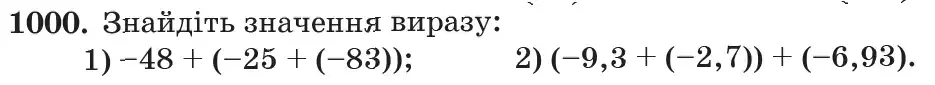 **1000.** Знайдіть значення виразу:
1) $-48 + (-25 + (-83))$; 2) $(-9,3 + (-2,7)) + (-6,93)$.